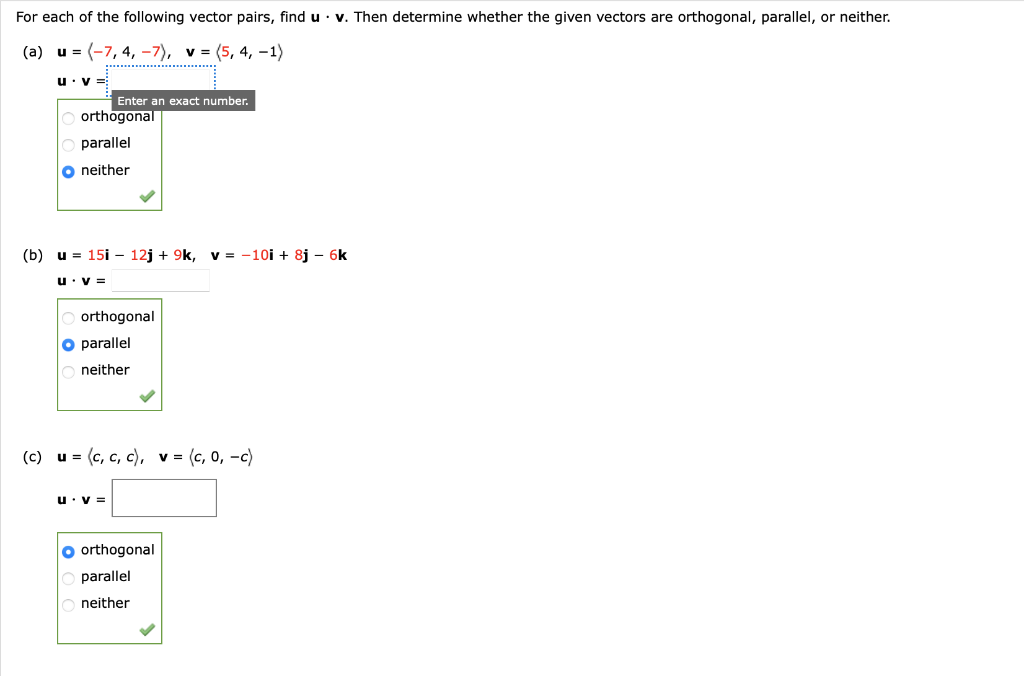 For each of the following vector pairs, find $\mathbf{u} \cdot \mathbf{v}$. Then determine whether the given vectors are orthogonal, parallel, or neither.

(a) $\mathbf{u} = \langle -7, 4, -7 \rangle$, $\mathbf{v} = \langle 5, 4, -1 \rangle$

$\mathbf{u} \cdot \mathbf{v} =$

Enter an exact number.

orthogonal
parallel
neither

(b) $\mathbf{u} = 15\mathbf{i} - 12\mathbf{j} + 9\mathbf{k}$, $\mathbf{v} = -10\mathbf{i} + 8\mathbf{j} - 6\mathbf{k}$

$\mathbf{u} \cdot \mathbf{v} =$

orthogonal
parallel
neither

(c) $\mathbf{u} = \langle c, c, c \rangle$, $\mathbf{v} = \langle c, 0, -c \rangle$

$\mathbf{u} \cdot \mathbf{v} =$

orthogonal
parallel
neither